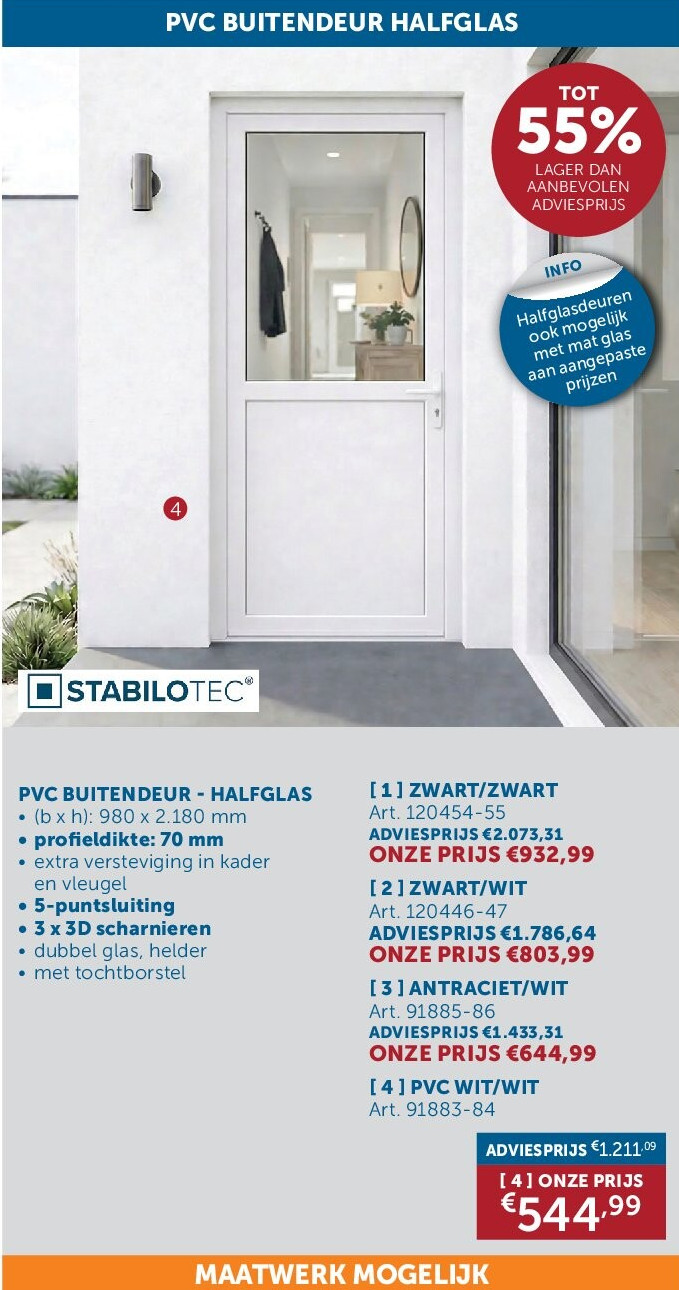 PVC BUITENDEUR HALFGLAS

TOT 55% LAGER DAN AANBEVOLEN ADVIESPRIJS

INFO
Halfglasdeuren ook mogelijk met mat glas aan aangepaste prijzen

4

STABILOTEC®

PVC BUITENDEUR - HALFGLAS
• (b x h): 980 x 2.180 mm
• profieldikte: 70 mm
• extra versteviging in kader en vleugel
• 5-puntsluiting
• 3 x 3D scharnieren
• dubbel glas, helder
• met tochtborstel

[ 1 ] ZWART/ZWART
Art. 120454-55
ADVIESPRIJS €2.073,31
ONZE PRIJS €932,99

[ 2 ] ZWART/WIT
Art. 120446-47
ADVIESPRIJS €1.786,64
ONZE PRIJS €803,99

[ 3 ] ANTRACIET/WIT
Art. 91885-86
ADVIESPRIJS €1.433,31
ONZE PRIJS €644,99

[ 4 ] PVC WIT/WIT
Art. 91883-84

ADVIESPRIJS €1.211,09
[ 4 ] ONZE PRIJS
€544,99

MAATWERK MOGELIJK